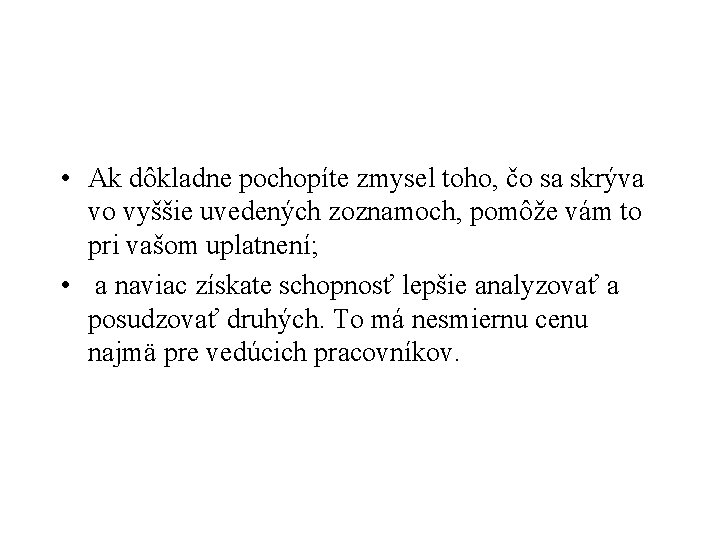 • Ak dôkladne pochopíte zmysel toho, čo sa skrýva vo vyššie uvedených zoznamoch, pomôže vám to pri vašom uplatnení;

• a naviac získate schopnosť lepšie analyzovať a posudzovať druhých. To má nesmiernu cenu najmä pre vedúcich pracovníkov.